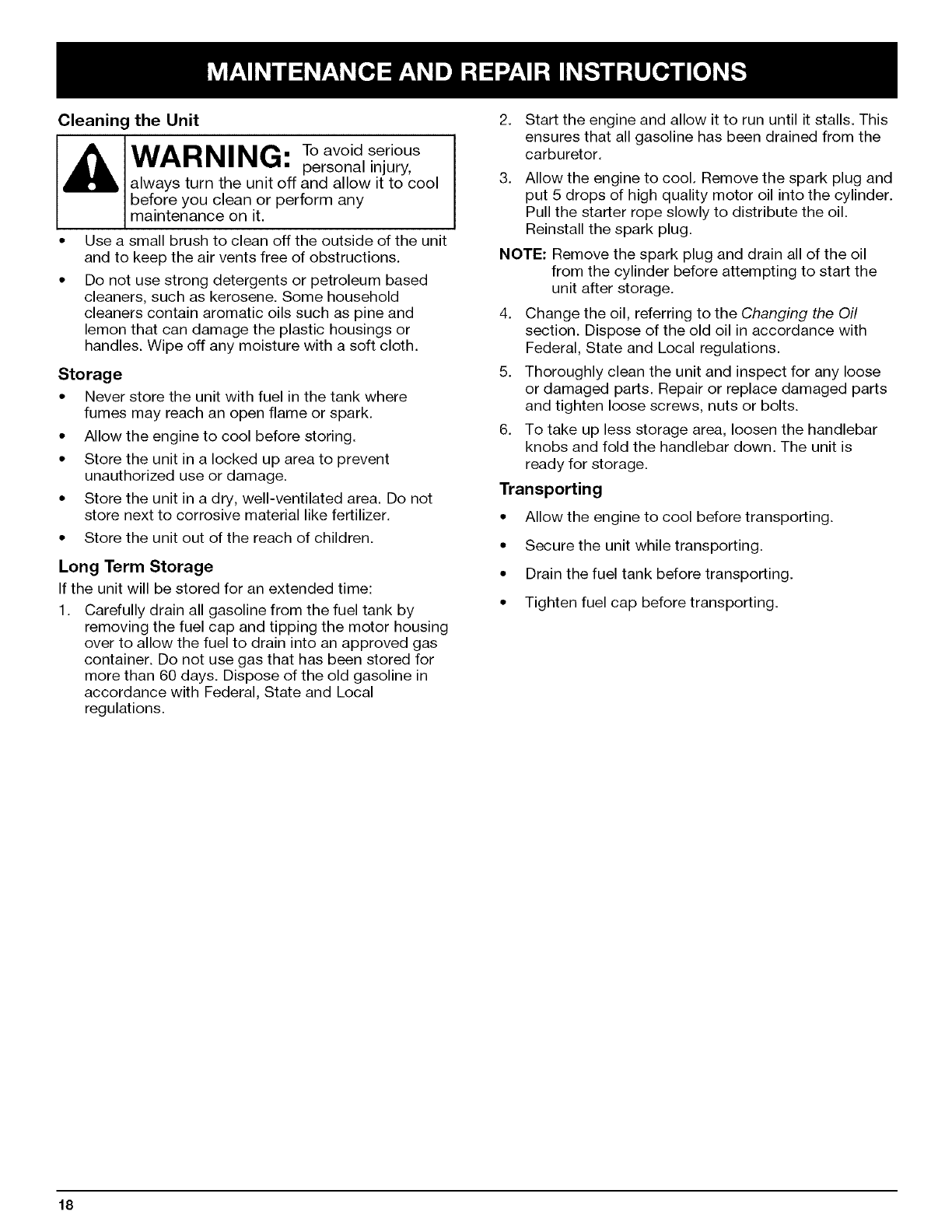 MAINTENANCE AND REPAIR INSTRUCTIONS

Cleaning the Unit

WARNING: To avoid serious personal injury, always turn the unit off and allow it to cool before you clean or perform any maintenance on it.

• Use a small brush to clean off the outside of the unit and to keep the air vents free of obstructions.

• Do not use strong detergents or petroleum based cleaners, such as kerosene. Some household cleaners contain aromatic oils such as pine and lemon that can damage the plastic housings or handles. Wipe off any moisture with a soft cloth.

Storage

• Never store the unit with fuel in the tank where fumes may reach an open flame or spark.

• Allow the engine to cool before storing.

• Store the unit in a locked up area to prevent unauthorized use or damage.

• Store the unit in a dry, well-ventilated area. Do not store next to corrosive material like fertilizer.

• Store the unit out of the reach of children.

Long Term Storage

If the unit will be stored for an extended time:

1. Carefully drain all gasoline from the fuel tank by removing the fuel cap and tipping the motor housing over to allow the fuel to drain into an approved gas container. Do not use gas that has been stored for more than 60 days. Dispose of the old gasoline in accordance with Federal, State and Local regulations.

2. Start the engine and allow it to run until it stalls. This ensures that all gasoline has been drained from the carburetor.

3. Allow the engine to cool. Remove the spark plug and put 5 drops of high quality motor oil into the cylinder. Pull the starter rope slowly to distribute the oil. Reinstall the spark plug.

NOTE: Remove the spark plug and drain all of the oil from the cylinder before attempting to start the unit after storage.

4. Change the oil, referring to the Changing the Oil section. Dispose of the old oil in accordance with Federal, State and Local regulations.

5. Thoroughly clean the unit and inspect for any loose or damaged parts. Repair or replace damaged parts and tighten loose screws, nuts or bolts.

6. To take up less storage area, loosen the handlebar knobs and fold the handlebar down. The unit is ready for storage.

Transporting

• Allow the engine to cool before transporting.

• Secure the unit while transporting.

• Drain the fuel tank before transporting.

• Tighten fuel cap before transporting.

18